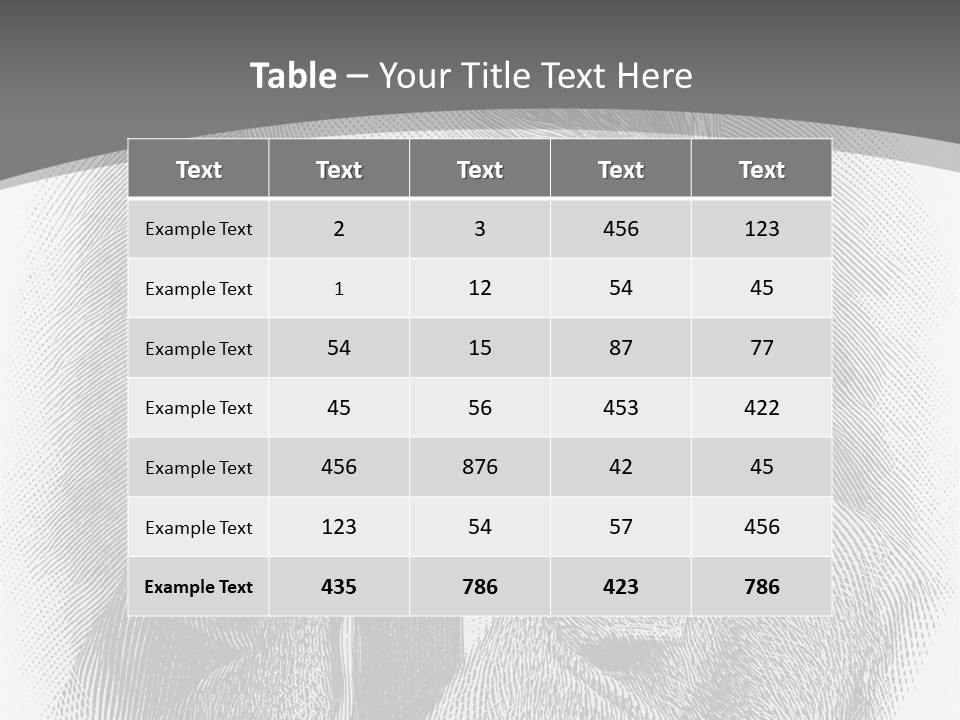 Table – Your Title Text Here

| Text | Text | Text | Text | Text |
|---|---|---|---|---|
| Example Text | 2 | 3 | 456 | 123 |
| Example Text | 1 | 12 | 54 | 45 |
| Example Text | 54 | 15 | 87 | 77 |
| Example Text | 45 | 56 | 453 | 422 |
| Example Text | 456 | 876 | 42 | 45 |
| Example Text | 123 | 54 | 57 | 456 |
| Example Text | 435 | 786 | 423 | 786 |